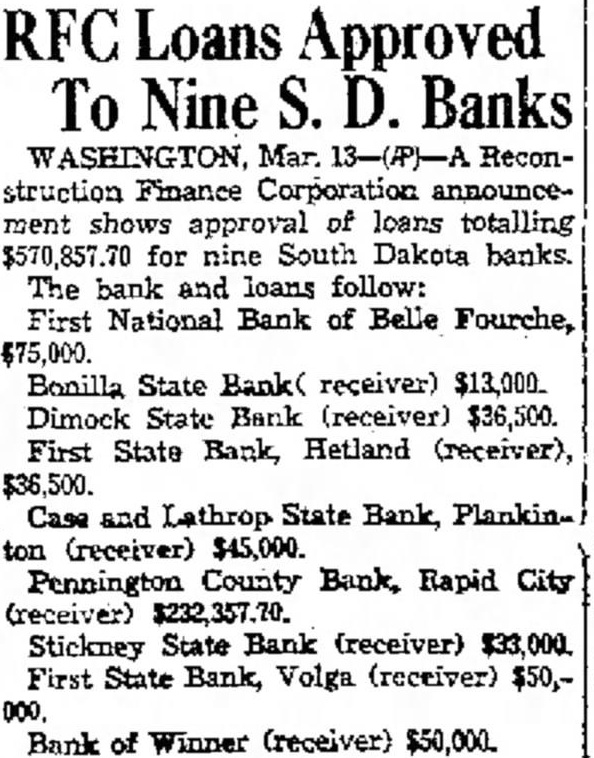 RFC Loans Approved To Nine S. D. Banks

WASHINGTON, Mar. 13—(AP)—A Reconstruction Finance Corporation announcement shows approval of loans totalling $570,857.70 for nine South Dakota banks.

The bank and loans follow:

First National Bank of Belle Fourche, $75,000.

Bonilla State Bank( receiver) $13,000.

Dimock State Bank (receiver) $36,500.

First State Bank, Hetland (receiver), $36,500.

Case and Lathrop State Bank, Plankinton (receiver) $45,000.

Pennington County Bank, Rapid City (receiver) $232,357.70.

Stickney State Bank (receiver) $33,000.

First State Bank, Volga (receiver) $50,000.

Bank of Winner (receiver) $50,000.